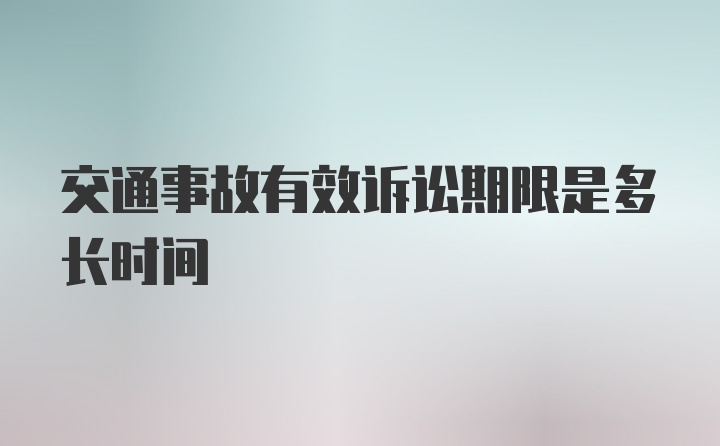 交通事故有效诉讼期限是多长时间